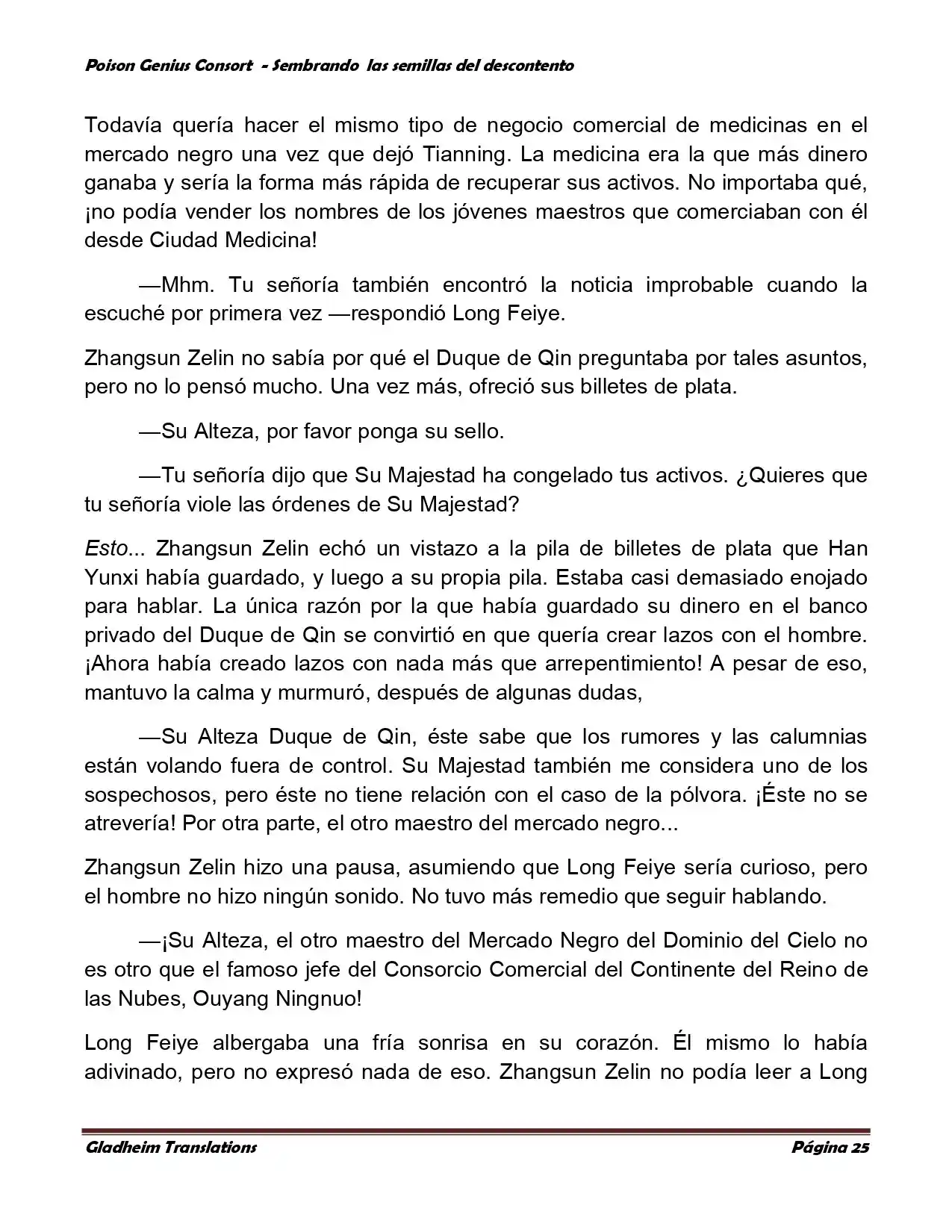 Poison Genius Consort - Sembrando las semillas del descontento

Todavía quería hacer el mismo tipo de negocio comercial de medicinas en el mercado negro una vez que dejó Tianning. La medicina era la que más dinero ganaba y sería la forma más rápida de recuperar sus activos. No importaba qué, ¡no podía vender los nombres de los jóvenes maestros que comerciaban con él desde Ciudad Medicina!

—Mhm. Tu señoría también encontró la noticia improbable cuando la escuché por primera vez —respondió Long Feiye.

Zhangsun Zelin no sabía por qué el Duque de Qin preguntaba por tales asuntos, pero no lo pensó mucho. Una vez más, ofreció sus billetes de plata.

—Su Alteza, por favor ponga su sello.

—Tu señoría dijo que Su Majestad ha congelado tus activos. ¿Quieres que tu señoría viole las órdenes de Su Majestad?

Esto... Zhangsun Zelin echó un vistazo a la pila de billetes de plata que Han Yunxi había guardado, y luego a su propia pila. Estaba casi demasiado enojado para hablar. La única razón por la que había guardado su dinero en el banco privado del Duque de Qin se convirtió en que quería crear lazos con el hombre. ¡Ahora había creado lazos con nada más que arrepentimiento! A pesar de eso, mantuvo la calma y murmuró, después de algunas dudas,

—Su Alteza Duque de Qin, éste sabe que los rumores y las calumnias están volando fuera de control. Su Majestad también me considera uno de los sospechosos, pero éste no tiene relación con el caso de la pólvora. ¡Éste no se atrevería! Por otra parte, el otro maestro del mercado negro...

Zhangsun Zelin hizo una pausa, asumiendo que Long Feiye sería curioso, pero el hombre no hizo ningún sonido. No tuvo más remedio que seguir hablando.

—¡Su Alteza, el otro maestro del Mercado Negro del Dominio del Cielo no es otro que el famoso jefe del Consorcio Comercial del Continente del Reino de las Nubes, Ouyang Ningnuo!

Long Feiye albergaba una fría sonrisa en su corazón. Él mismo lo había adivinado, pero no expresó nada de eso. Zhangsun Zelin no podía leer a Long

Gladheim Translations Página 25